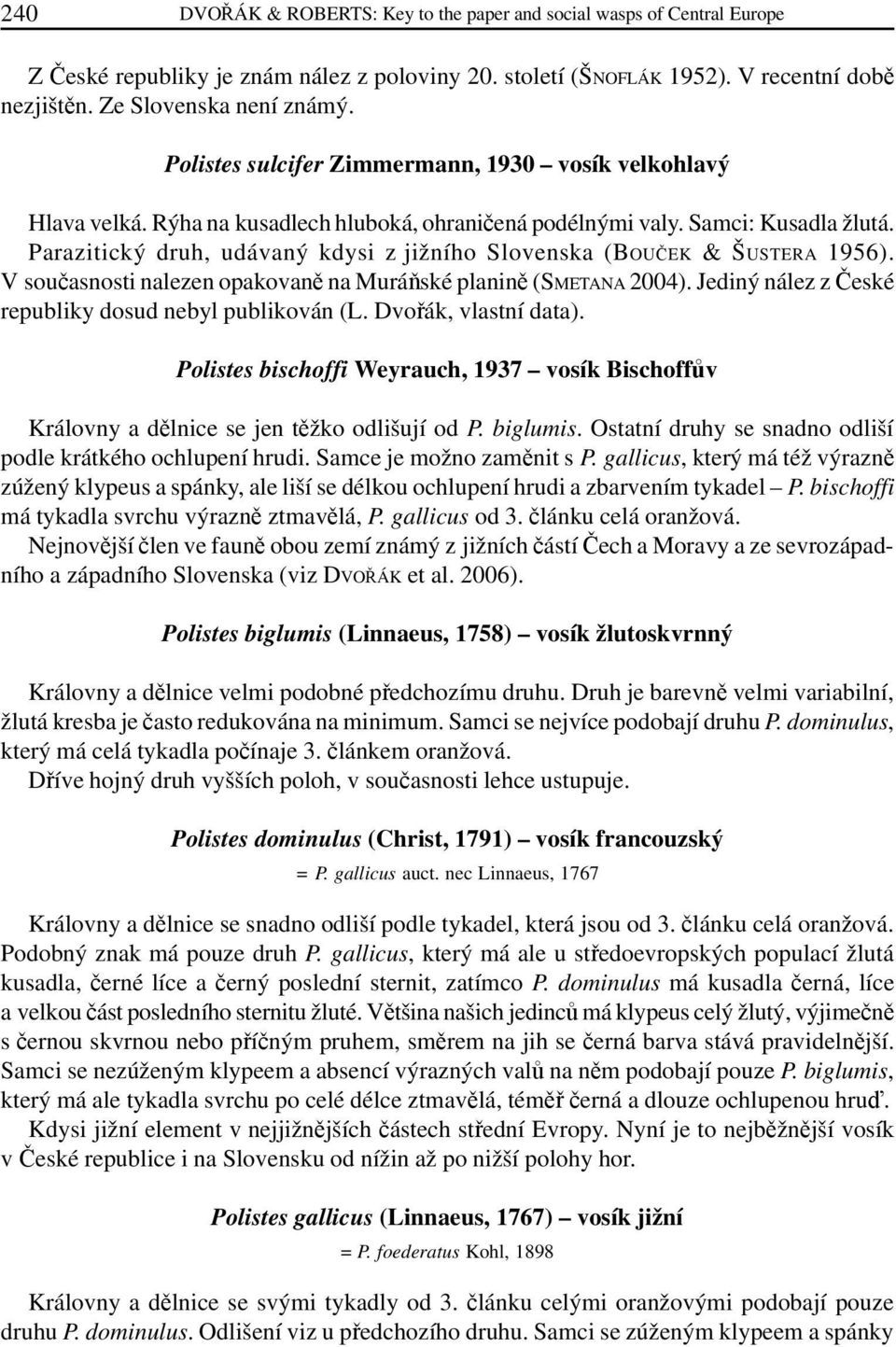 240 DVOŘÁK & ROBERTS: Key to the paper and social wasps of Central Europe

Z České republiky je znám nález z poloviny 20. století (ŠNOFLÁK 1952). V recentní době nezjištěn. Ze Slovenska není známý.

Polistes sulcifer Zimmermann, 1930 – vosík velkohlavý

Hlava velká. Rýha na kusadlech hluboká, ohraničená podélnými valy. Samci: Kusadla žlutá. Parazitický druh, udávaný kdysi z jižního Slovenska (BOUČEK & ŠUSTERA 1956). V současnosti nalezen opakovaně na Muráňské planině (SMETANA 2004). Jediný nález z České republiky dosud nebyl publikován (L. Dvořák, vlastní data).

Polistes bischoffi Weyrauch, 1937 – vosík Bischoffův

Královny a dělnice se jen těžko odlišují od P. biglumis. Ostatní druhy se snadno odliší podle krátkého ochlupení hrudi. Samce je možno zaměnit s P. gallicus, který má též výrazně zúžený klypeus a spánky, ale liší se délkou ochlupení hrudi a zbarvením tykadel – P. bischoffi má tykadla svrchu výrazně ztmavělá, P. gallicus od 3. článku celá oranžová.
Nejnovější člen ve fauně obou zemí známý z jižních částí Čech a Moravy a ze sevrozápadního a západního Slovenska (viz DVOŘÁK et al. 2006).

Polistes biglumis (Linnaeus, 1758) – vosík žlutoskvrnný

Královny a dělnice velmi podobné předchozímu druhu. Druh je barevně velmi variabilní, žlutá kresba je často redukována na minimum. Samci se nejvíce podobají druhu P. dominulus, který má celá tykadla počínaje 3. článkem oranžová.
Dříve hojný druh vyšších poloh, v současnosti lehce ustupuje.

Polistes dominulus (Christ, 1791) – vosík francouzský
= P. gallicus auct. nec Linnaeus, 1767

Královny a dělnice se snadno odliší podle tykadel, která jsou od 3. článku celá oranžová. Podobný znak má pouze druh P. gallicus, který má ale u středoevropských populací žlutá kusadla, černé líce a černý poslední sternit, zatímco P. dominulus má kusadla černá, líce a velkou část posledního sternitu žluté. Většina našich jedinců má klypeus celý žlutý, výjimečně s černou skvrnou nebo příčným pruhem, směrem na jih se černá barva stává pravidelnější. Samci se nezúženým klypeem a absencí výrazných valů na něm podobají pouze P. biglumis, který má ale tykadla svrchu po celé délce ztmavělá, téměř černá a dlouze ochlupenou hruď.
Kdysi jižní element v nejjižnějších částech střední Evropy. Nyní je to nejběžnější vosík v České republice i na Slovensku od nížin až po nižší polohy hor.

Polistes gallicus (Linnaeus, 1767) – vosík jižní
= P. foederatus Kohl, 1898

Královny a dělnice se svými tykadly od 3. článku celými oranžovými podobají pouze druhu P. dominulus. Odlišení viz u předchozího druhu. Samci se zúženým klypeem a spánky